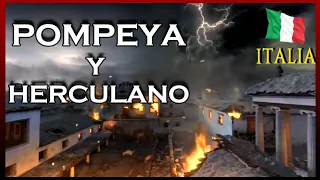 POMPEYA
Y
HERCULANO

ITALIA